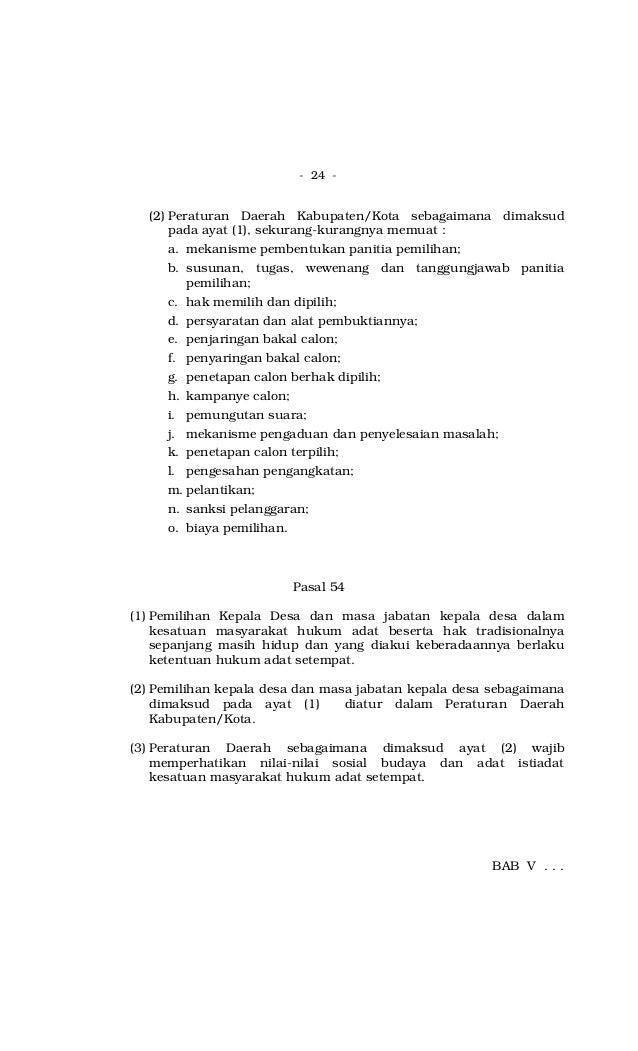 - 24 -

(2) Peraturan Daerah Kabupaten/Kota sebagaimana dimaksud pada ayat (1), sekurang-kurangnya memuat :
a. mekanisme pembentukan panitia pemilihan;
b. susunan, tugas, wewenang dan tanggungjawab panitia pemilihan;
c. hak memilih dan dipilih;
d. persyaratan dan alat pembuktiannya;
e. penjaringan bakal calon;
f. penyaringan bakal calon;
g. penetapan calon berhak dipilih;
h. kampanye calon;
i. pemungutan suara;
j. mekanisme pengaduan dan penyelesaian masalah;
k. penetapan calon terpilih;
l. pengesahan pengangkatan;
m. pelantikan;
n. sanksi pelanggaran;
o. biaya pemilihan.

Pasal 54

(1) Pemilihan Kepala Desa dan masa jabatan kepala desa dalam kesatuan masyarakat hukum adat beserta hak tradisionalnya sepanjang masih hidup dan yang diakui keberadaannya berlaku ketentuan hukum adat setempat.

(2) Pemilihan kepala desa dan masa jabatan kepala desa sebagaimana dimaksud pada ayat (1) diatur dalam Peraturan Daerah Kabupaten/Kota.

(3) Peraturan Daerah sebagaimana dimaksud ayat (2) wajib memperhatikan nilai-nilai sosial budaya dan adat istiadat kesatuan masyarakat hukum adat setempat.

BAB V . . .